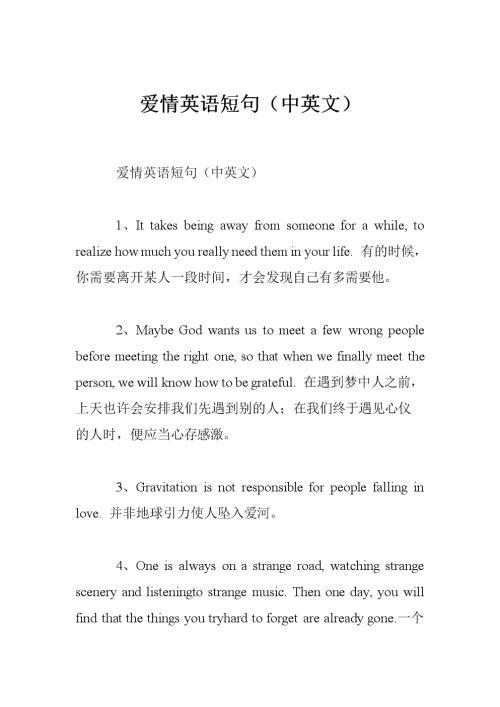 爱情英语短句（中英文）

爱情英语短句（中英文）

1、It takes being away from someone for a while, to realize how much you really need them in your life. 有的时候，你需要离开某人一段时间，才会发现自己有多需要他。

2、Maybe God wants us to meet a few wrong people before meeting the right one, so that when we finally meet the person, we will know how to be grateful. 在遇到梦中人之前，上天也许会安排我们先遇到别的人；在我们终于遇见心仪的人时，便应当心存感激。

3、Gravitation is not responsible for people falling in love. 并非地球引力使人坠入爱河。

4、One is always on a strange road, watching strange scenery and listeningto strange music. Then one day, you will find that the things you tryhard to forget are already gone.一个